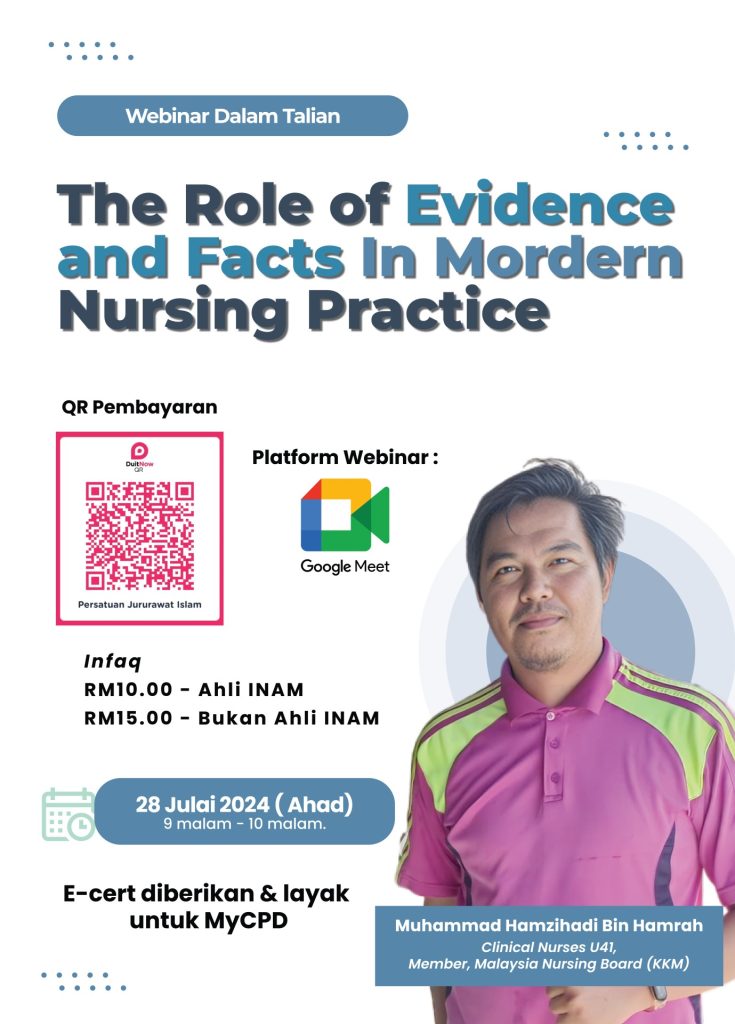 Webinar Dalam Talian

The Role of Evidence and Facts In Mordern Nursing Practice

QR Pembayaran

DuitNow QR

Persatuan Jururawat Islam

Platform Webinar :

Google Meet

Infaq
RM10.00 - Ahli INAM
RM15.00 - Bukan Ahli INAM

28 Julai 2024 ( Ahad)
9 malam - 10 malam.

E-cert diberikan & layak untuk MyCPD

Muhammad Hamzihadi Bin Hamrah
Clinical Nurses U41,
Member, Malaysia Nursing Board (KKM)